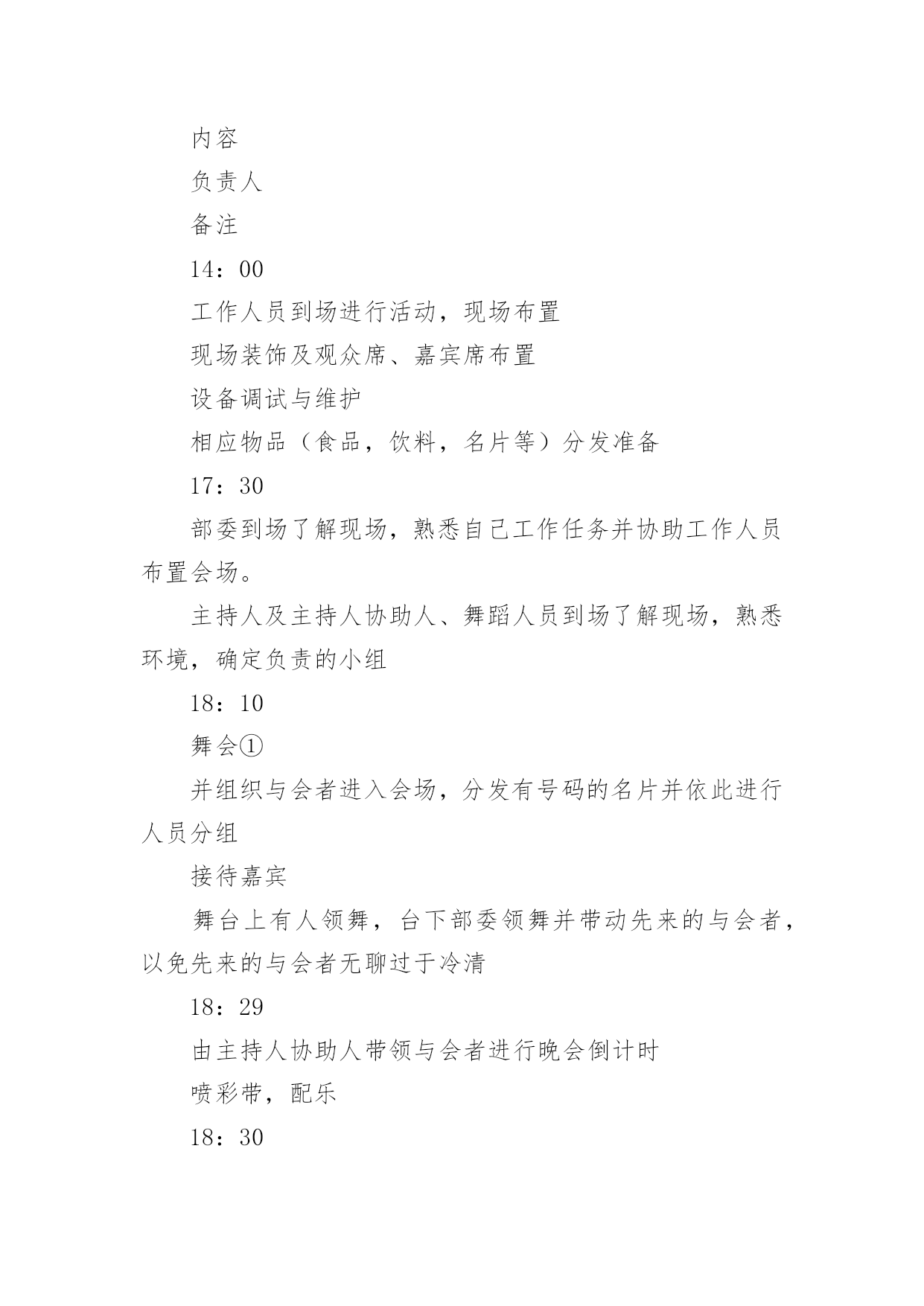 内容

负责人

备注

14：00

工作人员到场进行活动，现场布置

现场装饰及观众席、嘉宾席布置

设备调试与维护

相应物品（食品，饮料，名片等）分发准备

17：30

部委到场了解现场，熟悉自己工作任务并协助工作人员布置会场。

主持人及主持人协助人、舞蹈人员到场了解现场，熟悉环境，确定负责的小组

18：10

舞会①

并组织与会者进入会场，分发有号码的名片并依此进行人员分组

接待嘉宾

舞台上有人领舞，台下部委领舞并带动先来的与会者，以免先来的与会者无聊过于冷清

18：29

由主持人协助人带领与会者进行晚会倒计时

喷彩带，配乐

18：30